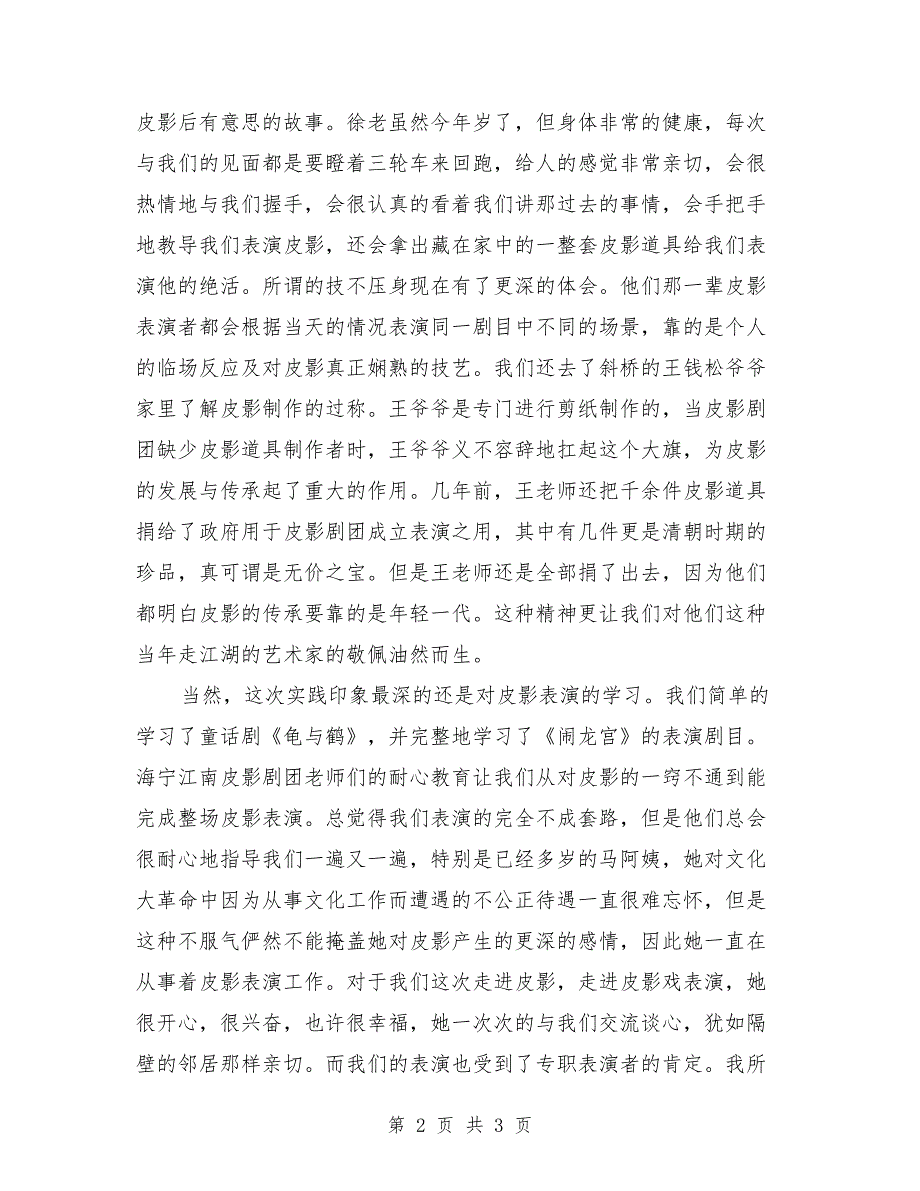 皮影后有意思的故事。徐老虽然今年岁了，但身体非常的健康，每次与我们的见面都是要瞪着三轮车来回跑，给人的感觉非常亲切，会很热情地与我们握手，会很认真的看着我们讲那过去的事情，会手把手地教导我们表演皮影，还会拿出藏在家中的一整套皮影道具给我们表演他的绝活。所谓的技不压身现在有了更深的体会。他们那一辈皮影表演者都会根据当天的情况表演同一剧目中不同的场景，靠的是个人的临场反应及对皮影真正娴熟的技艺。我们还去了斜桥的王钱松爷爷家里了解皮影制作的过称。王爷爷是专门进行剪纸制作的，当皮影剧团缺少皮影道具制作者时，王爷爷义不容辞地扛起这个大旗，为皮影的发展与传承起了重大的作用。几年前，王老师还把千余件皮影道具捐给了政府用于皮影剧团成立表演之用，其中有几件更是清朝时期的珍品，真可谓是无价之宝。但是王老师还是全部捐了出去，因为他们都明白皮影的传承要靠的是年轻一代。这种精神更让我们对他们这种当年走江湖的艺术家的敬佩油然而生。

当然，这次实践印象最深的还是对皮影表演的学习。我们简单的学习了童话剧《龟与鹤》，并完整地学习了《闹龙宫》的表演剧目。海宁江南皮影剧团老师们的耐心教育让我们从对皮影的一窍不通到能完成整场皮影表演。总觉得我们表演的完全不成套路，但是他们总会很耐心地指导我们一遍又一遍，特别是已经多岁的马阿姨，她对文化大革命中因为从事文化工作而遭遇的不公正待遇一直很难忘怀，但是这种不服气俨然不能掩盖她对皮影产生的更深的感情，因此她一直在从事着皮影表演工作。对于我们这次走进皮影，走进皮影戏表演，她很开心，很兴奋，也许很幸福，她一次次的与我们交流谈心，犹如隔壁的邻居那样亲切。而我们的表演也受到了专职表演者的肯定。我所

第 2 页 共 3 页